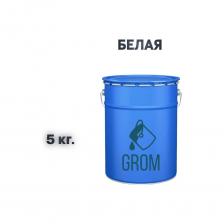 БЕЛАЯ

5 кг.

GROM